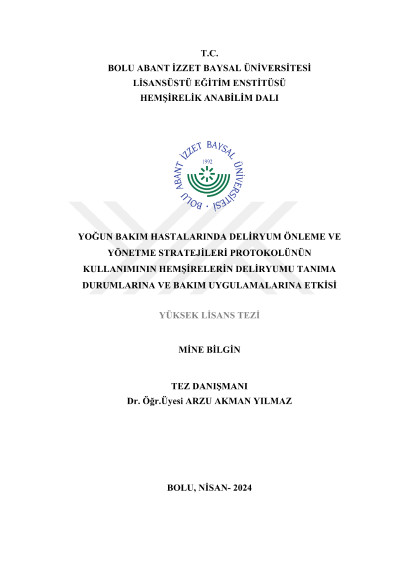 T.C.
BOLU ABANT İZZET BAYSAL ÜNİVERSİTESİ
LİSANSÜSTÜ EĞİTİM ENSTİTÜSÜ
HEMŞİRELİK ANABİLİM DALI

BOLU ABANT İZZET BAYSAL ÜNİVERSİTESİ
1992

YOĞUN BAKIM HASTALARINDA DELİRYUM ÖNLEME VE YÖNETME STRATEJİLERİ PROTOKOLÜNÜN KULLANIMININ HEMŞİRELERİN DELİRYUMU TANIMA DURUMLARINA VE BAKIM UYGULAMALARINA ETKİSİ

YÜKSEK LİSANS TEZİ

MİNE BİLGİN

TEZ DANIŞMANI
Dr. Öğr.Üyesi ARZU AKMAN YILMAZ

BOLU, NİSAN- 2024